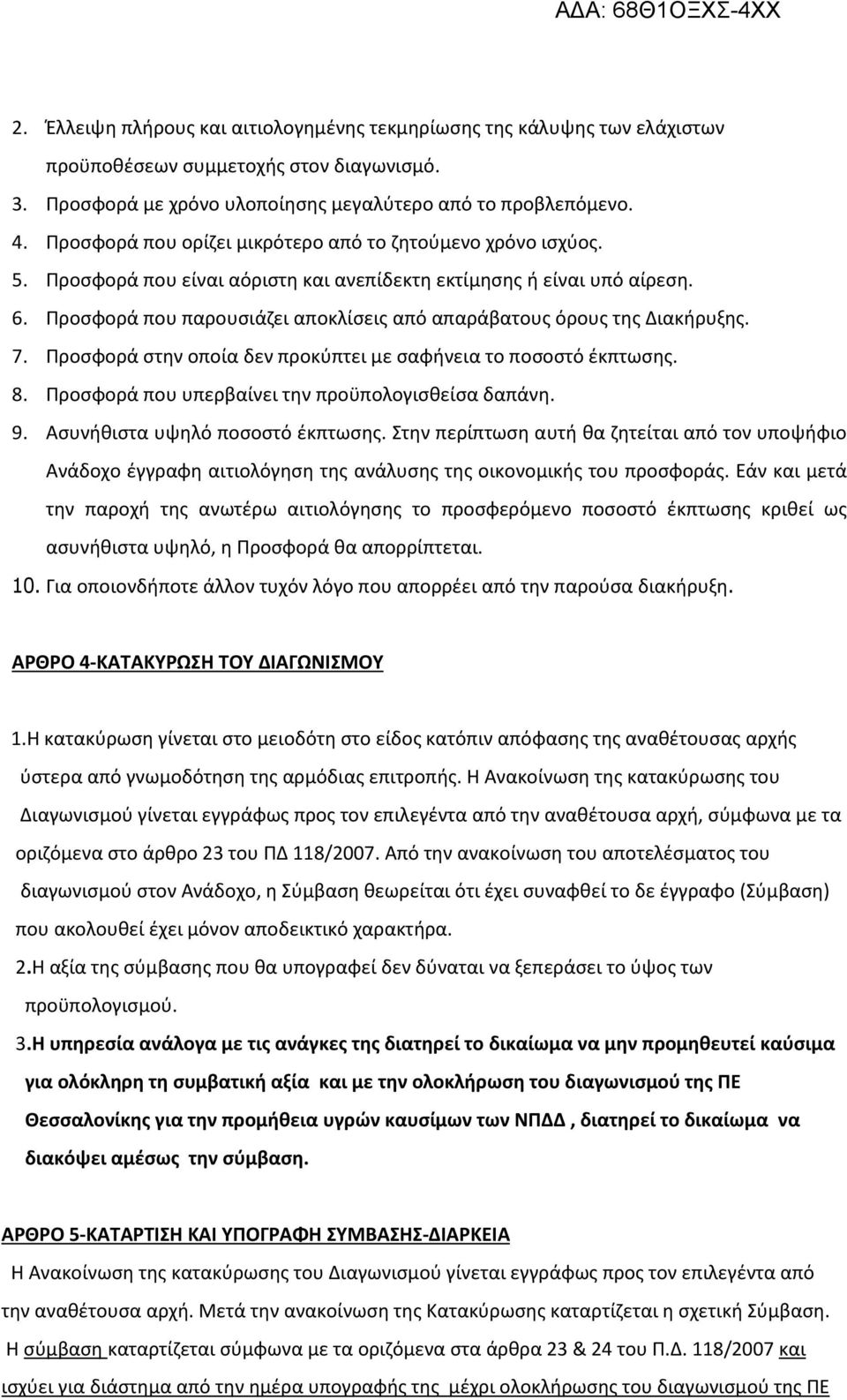 ΑΔΑ: 68Θ1ΟΞΧΣ-4ΧΧ

2. Έλλειψη πλήρους και αιτιολογημένης τεκμηρίωσης της κάλυψης των ελάχιστων προϋποθέσεων συμμετοχής στον διαγωνισμό.
3. Προσφορά με χρόνο υλοποίησης μεγαλύτερο από το προβλεπόμενο.
4. Προσφορά που ορίζει μικρότερο από το ζητούμενο χρόνο ισχύος.
5. Προσφορά που είναι αόριστη και ανεπίδεκτη εκτίμησης ή είναι υπό αίρεση.
6. Προσφορά που παρουσιάζει αποκλίσεις από απαράβατους όρους της Διακήρυξης.
7. Προσφορά στην οποία δεν προκύπτει με σαφήνεια το ποσοστό έκπτωσης.
8. Προσφορά που υπερβαίνει την προϋπολογισθείσα δαπάνη.
9. Ασυνήθιστα υψηλό ποσοστό έκπτωσης. Στην περίπτωση αυτή θα ζητείται από τον υποψήφιο Ανάδοχο έγγραφη αιτιολόγηση της ανάλυσης της οικονομικής του προσφοράς. Εάν και μετά την παροχή της ανωτέρω αιτιολόγησης το προσφερόμενο ποσοστό έκπτωσης κριθεί ως ασυνήθιστα υψηλό, η Προσφορά θα απορρίπτεται.
10. Για οποιονδήποτε άλλον τυχόν λόγο που απορρέει από την παρούσα διακήρυξη.

ΑΡΘΡΟ 4-ΚΑΤΑΚΥΡΩΣΗ ΤΟΥ ΔΙΑΓΩΝΙΣΜΟΥ

1.Η κατακύρωση γίνεται στο μειοδότη στο είδος κατόπιν απόφασης της αναθέτουσας αρχής ύστερα από γνωμοδότηση της αρμόδιας επιτροπής. Η Ανακοίνωση της κατακύρωσης του Διαγωνισμού γίνεται εγγράφως προς τον επιλεγέντα από την αναθέτουσα αρχή, σύμφωνα με τα οριζόμενα στο άρθρο 23 του ΠΔ 118/2007. Από την ανακοίνωση του αποτελέσματος του διαγωνισμού στον Ανάδοχο, η Σύμβαση θεωρείται ότι έχει συναφθεί το δε έγγραφο (Σύμβαση) που ακολουθεί έχει μόνον αποδεικτικό χαρακτήρα.

2.Η αξία της σύμβασης που θα υπογραφεί δεν δύναται να ξεπεράσει το ύψος των προϋπολογισμού.

3.Η υπηρεσία ανάλογα με τις ανάγκες της διατηρεί το δικαίωμα να μην προμηθευτεί καύσιμα για ολόκληρη τη συμβατική αξία και με την ολοκλήρωση του διαγωνισμού της ΠΕ Θεσσαλονίκης για την προμήθεια υγρών καυσίμων των ΝΠΔΔ , διατηρεί το δικαίωμα να διακόψει αμέσως την σύμβαση.

ΑΡΘΡΟ 5-ΚΑΤΑΡΤΙΣΗ ΚΑΙ ΥΠΟΓΡΑΦΗ ΣΥΜΒΑΣΗΣ-ΔΙΑΡΚΕΙΑ

Η Ανακοίνωση της κατακύρωσης του Διαγωνισμού γίνεται εγγράφως προς τον επιλεγέντα από την αναθέτουσα αρχή. Μετά την ανακοίνωση της Κατακύρωσης καταρτίζεται η σχετική Σύμβαση.

Η σύμβαση καταρτίζεται σύμφωνα με τα οριζόμενα στα άρθρα 23 & 24 του Π.Δ. 118/2007 και ισχύει για διάστημα από την ημέρα υπογραφής της μέχρι ολοκλήρωσης του διαγωνισμού της ΠΕ